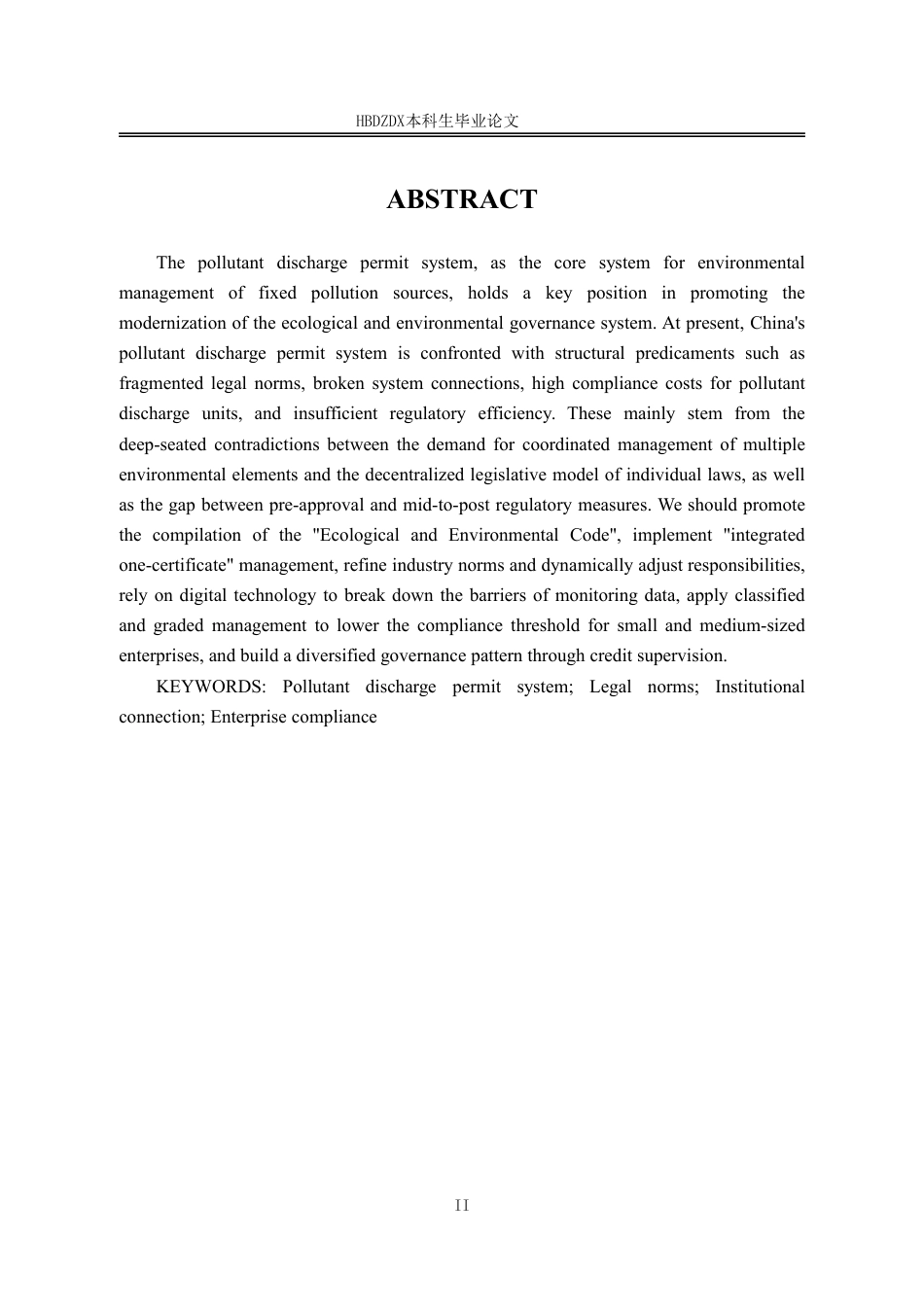 HBDZDX本科生毕业论文

ABSTRACT

The pollutant discharge permit system, as the core system for environmental management of fixed pollution sources, holds a key position in promoting the modernization of the ecological and environmental governance system. At present, China's pollutant discharge permit system is confronted with structural predicaments such as fragmented legal norms, broken system connections, high compliance costs for pollutant discharge units, and insufficient regulatory efficiency. These mainly stem from the deep-seated contradictions between the demand for coordinated management of multiple environmental elements and the decentralized legislative model of individual laws, as well as the gap between pre-approval and mid-to-post regulatory measures. We should promote the compilation of the "Ecological and Environmental Code", implement "integrated one-certificate" management, refine industry norms and dynamically adjust responsibilities, rely on digital technology to break down the barriers of monitoring data, apply classified and graded management to lower the compliance threshold for small and medium-sized enterprises, and build a diversified governance pattern through credit supervision.

KEYWORDS: Pollutant discharge permit system; Legal norms; Institutional connection; Enterprise compliance

II